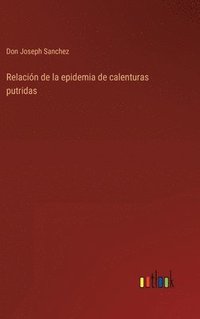 Don Joseph Sanchez

Relación de la epidemia de calenturas putridas

outlook